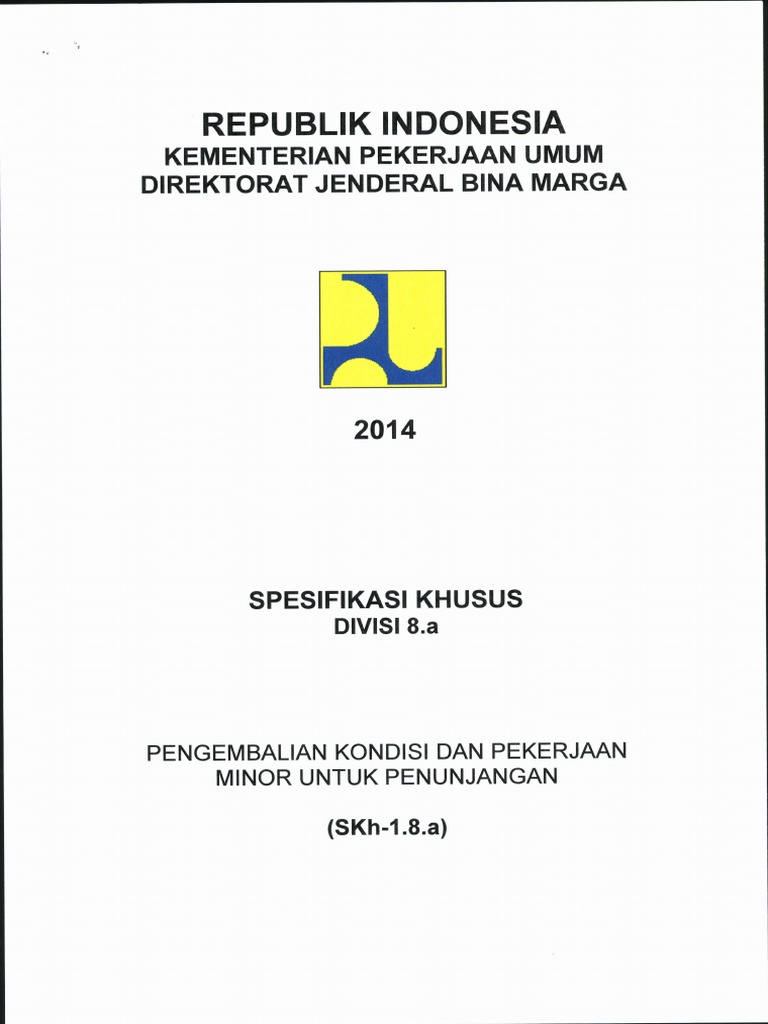 REPUBLIK INDONESIA
KEMENTERIAN PEKERJAAN UMUM
DIREKTORAT JENDERAL BINA MARGA

2014

SPESIFIKASI KHUSUS
DIVISI 8.a

PENGEMBALIAN KONDISI DAN PEKERJAAN MINOR UNTUK PENUNJANGAN

(SKh-1.8.a)